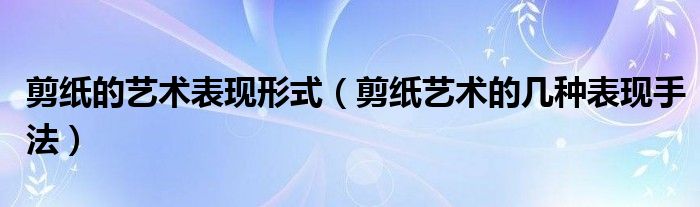 剪纸的艺术表现形式（剪纸艺术的几种表现手法）